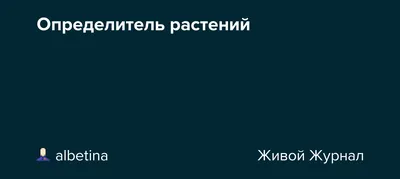 Определитель растений

albetina

Живой Журнал